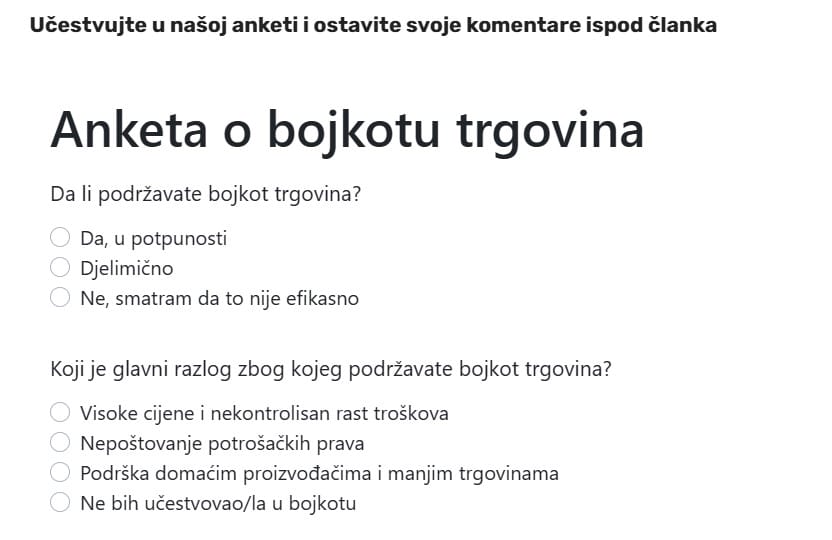 Učestvujte u našoj anketi i ostavite svoje komentare ispod članka

Anketa o bojkotu trgovina

Da li podržavate bojkot trgovina?

Da, u potpunosti
Djelimično
Ne, smatram da to nije efikasno

Koji je glavni razlog zbog kojeg podržavate bojkot trgovina?

Visoke cijene i nekontrolisan rast troškova
Nepoštovanje potrošačkih prava
Podrška domaćim proizvođačima i manjim trgovinama
Ne bih učestvovao/la u bojkotu